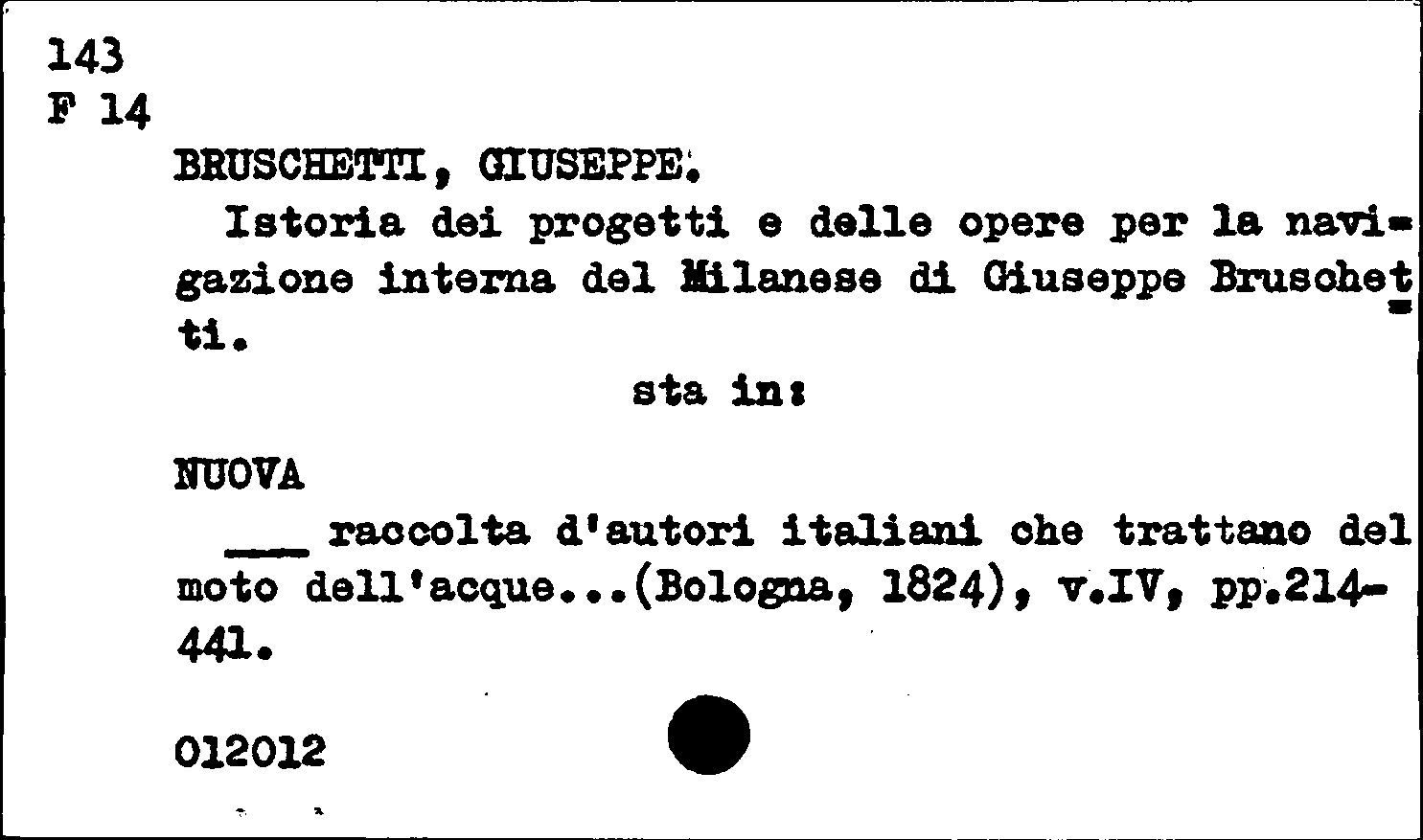 143
F 14

BRUSCHETTI, GIUSEPPE.

Istoria dei progetti e delle opere per la navigazione interna del Milanese di Giuseppe Bruschetti.

sta in:

NUOVA

____ raccolta d'autori italiani che trattano del moto dell'acque...(Bologna, 1824), v.IV, pp.214-441.

012012